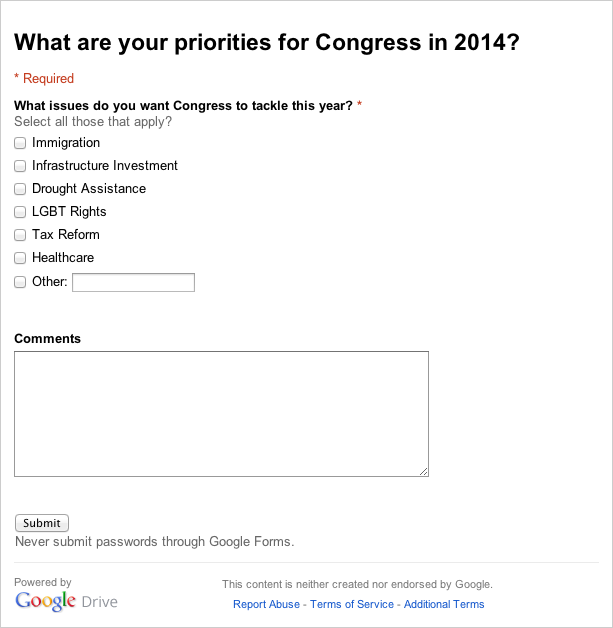 What are your priorities for Congress in 2014?

* Required

What issues do you want Congress to tackle this year? *
Select all those that apply?

Immigration
Infrastructure Investment
Drought Assistance
LGBT Rights
Tax Reform
Healthcare
Other:

Comments

Submit
Never submit passwords through Google Forms.

Powered by
Google Drive

This content is neither created nor endorsed by Google.
Report Abuse - Terms of Service - Additional Terms